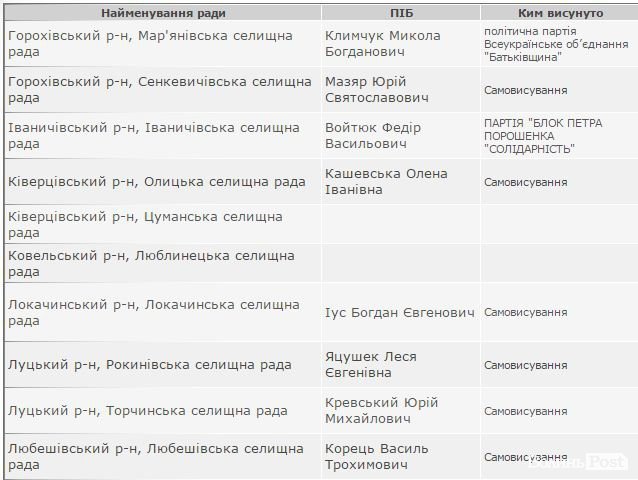 | Найменування ради | ПІБ | Ким висунуто |
|---|---|---|
| Горохівський р-н, Мар'янівська селищна рада | Климчук Микола Богданович | політична партія Всеукраїнське об'єднання "Батьківщина" |
| Горохівський р-н, Сенкевичівська селищна рада | Мазяр Юрій Святославович | Самовисування |
| Іваничівський р-н, Іваничівська селищна рада | Войтюк Федір Васильович | ПАРТІЯ "БЛОК ПЕТРА ПОРОШЕНКА "СОЛІДАРНІСТЬ" |
| Ківерцівський р-н, Олицька селищна рада | Кашевська Олена Іванівна | Самовисування |
| Ківерцівський р-н, Цуманська селищна рада | | |
| Ковельський р-н, Люблинецька селищна рада | | |
| Локачинський р-н, Локачинська селищна рада | Іус Богдан Євгенович | Самовисування |
| Луцький р-н, Рокинівська селищна рада | Яцушек Леся Євгенівна | Самовисування |
| Луцький р-н, Торчинська селищна рада | Кревський Юрій Михайлович | Самовисування |
| Любешівський р-н, Любешівська селищна рада | Корець Василь Трохимович | Самовисування |

Волинь Post